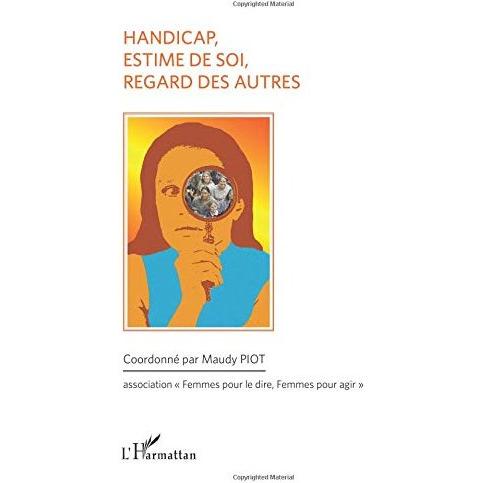 Copyrighted Material

HANDICAP, ESTIME DE SOI, REGARD DES AUTRES

Coordonné par Maudy PIOT

association « Femmes pour le dire, Femmes pour agir »

L'Harmattan

Copyrighted Material